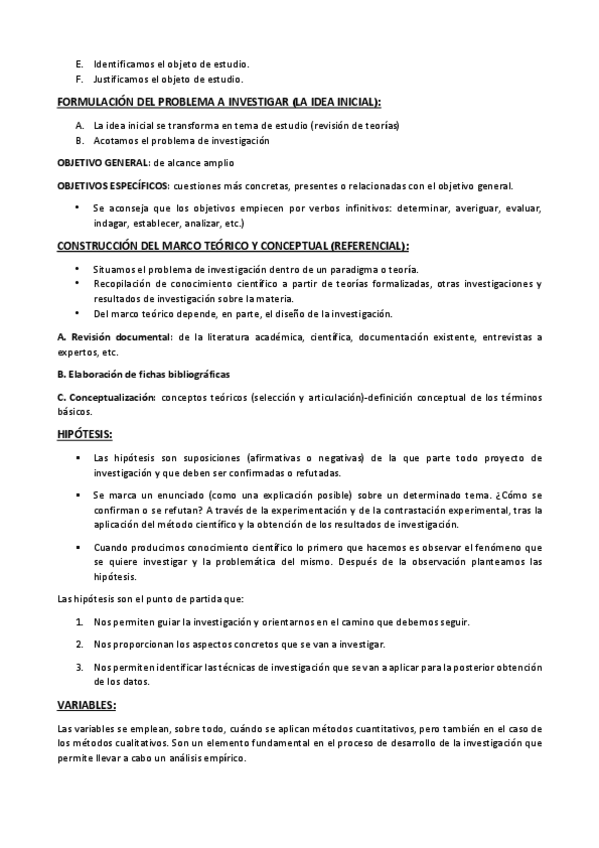 E. Identificamos el objeto de estudio.
F. Justificamos el objeto de estudio.

FORMULACIÓN DEL PROBLEMA A INVESTIGAR (LA IDEA INICIAL):

A. La idea inicial se transforma en tema de estudio (revisión de teorías)
B. Acotamos el problema de investigación

OBJETIVO GENERAL: de alcance amplio

OBJETIVOS ESPECÍFICOS: cuestiones más concretas, presentes o relacionadas con el objetivo general.

• Se aconseja que los objetivos empiecen por verbos infinitivos: determinar, averiguar, evaluar, indagar, establecer, analizar, etc.)

CONSTRUCCIÓN DEL MARCO TEÓRICO Y CONCEPTUAL (REFERENCIAL):

• Situamos el problema de investigación dentro de un paradigma o teoría.
• Recopilación de conocimiento científico a partir de teorías formalizadas, otras investigaciones y resultados de investigación sobre la materia.
• Del marco teórico depende, en parte, el diseño de la investigación.

A. Revisión documental: de la literatura académica, científica, documentación existente, entrevistas a expertos, etc.

B. Elaboración de fichas bibliográficas

C. Conceptualización: conceptos teóricos (selección y articulación)-definición conceptual de los términos básicos.

HIPÓTESIS:

• Las hipótesis son suposiciones (afirmativas o negativas) de la que parte todo proyecto de investigación y que deben ser confirmadas o refutadas.

• Se marca un enunciado (como una explicación posible) sobre un determinado tema. ¿Cómo se confirman o se refutan? A través de la experimentación y de la contrastación experimental, tras la aplicación del método científico y la obtención de los resultados de investigación.

• Cuando producimos conocimiento científico lo primero que hacemos es observar el fenómeno que se quiere investigar y la problemática del mismo. Después de la observación planteamos las hipótesis.

Las hipótesis son el punto de partida que:

1. Nos permiten guiar la investigación y orientarnos en el camino que debemos seguir.

2. Nos proporcionan los aspectos concretos que se van a investigar.

3. Nos permiten identificar las técnicas de investigación que se van a aplicar para la posterior obtención de los datos.

VARIABLES:

Las variables se emplean, sobre todo, cuándo se aplican métodos cuantitativos, pero también en el caso de los métodos cualitativos. Son un elemento fundamental en el proceso de desarrollo de la investigación que permite llevar a cabo un análisis empírico.